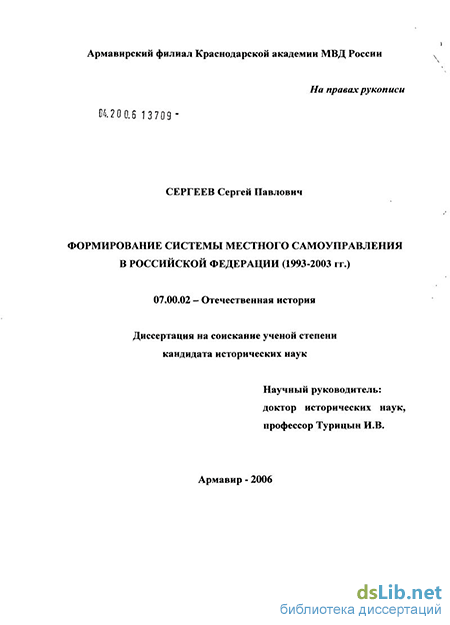 Армавирский филиал Краснодарской академии МВД России

На правах рукописи

04.200.6 13709 -

СЕРГЕЕВ Сергей Павлович

ФОРМИРОВАНИЕ СИСТЕМЫ МЕСТНОГО САМОУПРАВЛЕНИЯ В РОССИЙСКОЙ ФЕДЕРАЦИИ (1993-2003 гг.)

07.00.02 – Отечественная история

Диссертация на соискание ученой степени кандидата исторических наук

Научный руководитель:
доктор исторических наук,
профессор Турицын И.В.

Армавир - 2006

dsLib.net
библиотека диссертаций